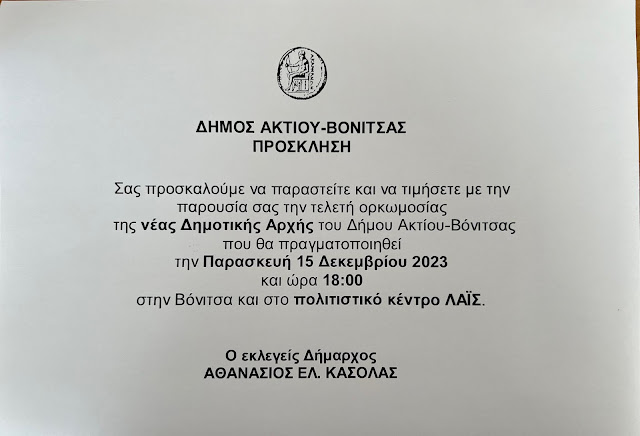 ΔΗΜΟΣ ΑΚΤΙΟΥ-ΒΟΝΙΤΣΑΣ
ΠΡΟΣΚΛΗΣΗ

Σας προσκαλούμε να παραστείτε και να τιμήσετε με την παρουσία σας την τελετή ορκωμοσίας της νέας Δημοτικής Αρχής του Δήμου Ακτίου-Βόνιτσας που θα πραγματοποιηθεί την Παρασκευή 15 Δεκεμβρίου 2023 και ώρα 18:00 στην Βόνιτσα και στο πολιτιστικό κέντρο ΛΑΪΣ.

Ο εκλεγείς Δήμαρχος
ΑΘΑΝΑΣΙΟΣ ΕΛ. ΚΑΣΟΛΑΣ